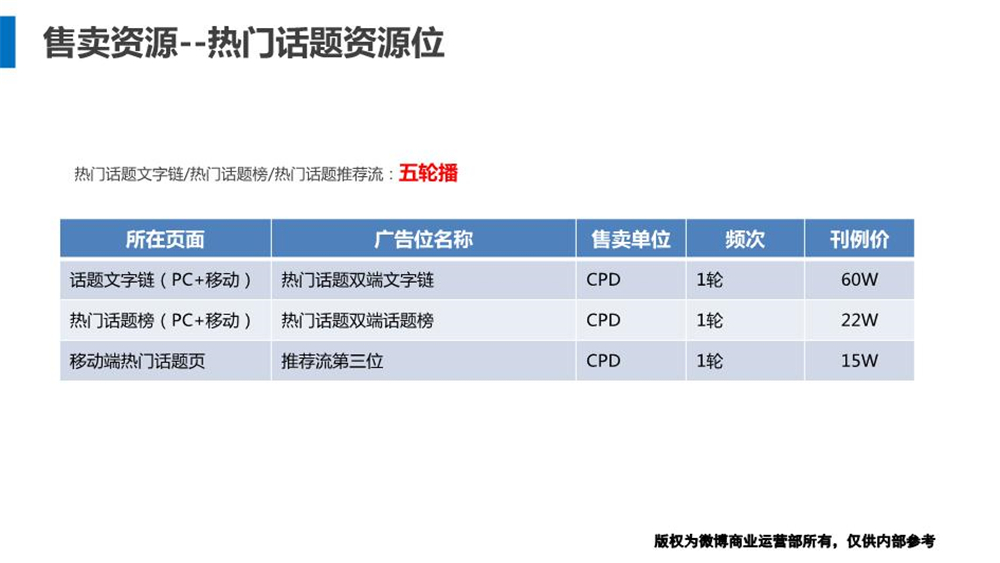 售卖资源--热门话题资源位

热门话题文字链/热门话题榜/热门话题推荐流：五轮播

| 所在页面 | 广告位名称 | 售卖单位 | 频次 | 刊例价 |
|---|---|---|---|---|
| 话题文字链（PC+移动） | 热门话题双端文字链 | CPD | 1轮 | 60W |
| 热门话题榜（PC+移动） | 热门话题双端话题榜 | CPD | 1轮 | 22W |
| 移动端热门话题页 | 推荐流第三位 | CPD | 1轮 | 15W |

版权为微博商业运营部所有，仅供内部参考